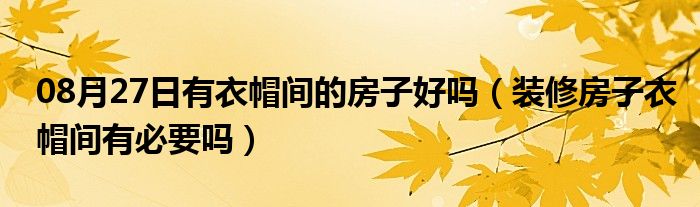 08月27日有衣帽间的房子好吗（装修房子衣帽间有必要吗）